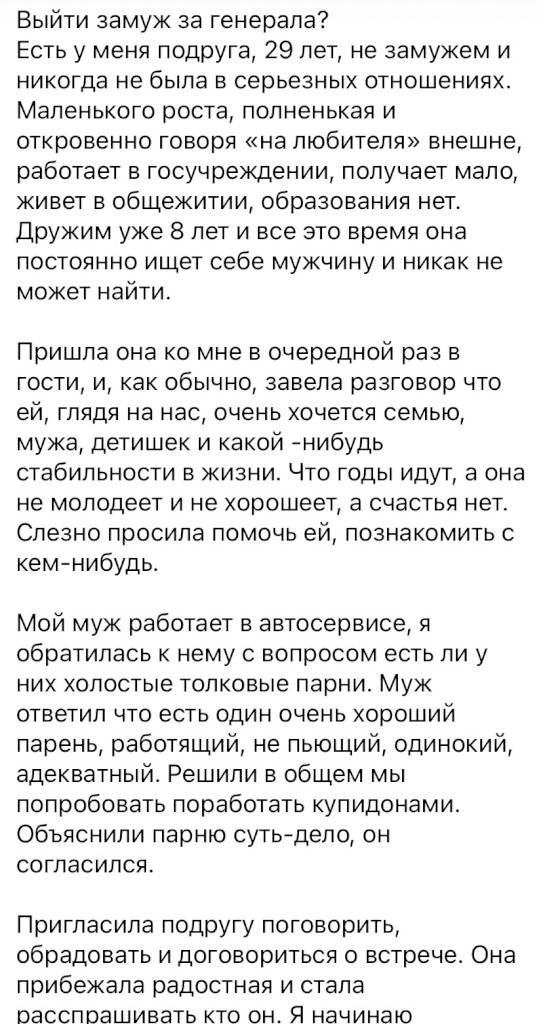 Выйти замуж за генерала?
Есть у меня подруга, 29 лет, не замужем и никогда не была в серьезных отношениях. Маленького роста, полненькая и откровенно говоря «на любителя» внешне, работает в госучреждении, получает мало, живет в общежитии, образования нет. Дружим уже 8 лет и все это время она постоянно ищет себе мужчину и никак не может найти.

Пришла она ко мне в очередной раз в гости, и, как обычно, завела разговор что ей, глядя на нас, очень хочется семью, мужа, детишек и какой -нибудь стабильности в жизни. Что годы идут, а она не молодеет и не хорошеет, а счастья нет. Слезно просила помочь ей, познакомить с кем-нибудь.

Мой муж работает в автосервисе, я обратилась к нему с вопросом есть ли у них холостые толковые парни. Муж ответил что есть один очень хороший парень, работящий, не пьющий, одинокий, адекватный. Решили в общем мы попробовать поработать купидонами. Объяснили парню суть-дело, он согласился.

Пригласила подругу поговорить, обрадовать и договориться о встрече. Она прибежала радостная и стала расспрашивать кто он. Я начинаю